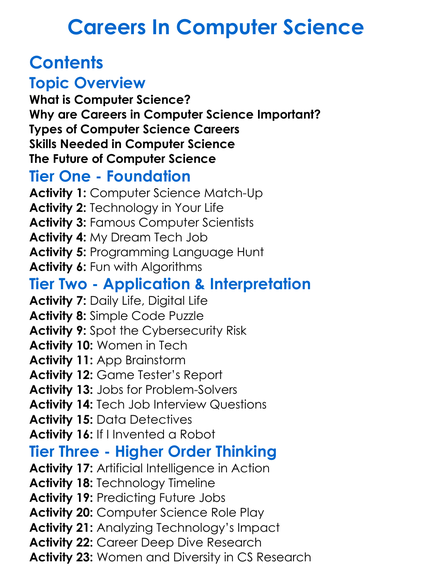 Careers In Computer Science

Contents

Topic Overview

What is Computer Science?
Why are Careers in Computer Science Important?
Types of Computer Science Careers
Skills Needed in Computer Science
The Future of Computer Science

Tier One - Foundation

Activity 1: Computer Science Match-Up
Activity 2: Technology in Your Life
Activity 3: Famous Computer Scientists
Activity 4: My Dream Tech Job
Activity 5: Programming Language Hunt
Activity 6: Fun with Algorithms

Tier Two - Application & Interpretation

Activity 7: Daily Life, Digital Life
Activity 8: Simple Code Puzzle
Activity 9: Spot the Cybersecurity Risk
Activity 10: Women in Tech
Activity 11: App Brainstorm
Activity 12: Game Tester's Report
Activity 13: Jobs for Problem-Solvers
Activity 14: Tech Job Interview Questions
Activity 15: Data Detectives
Activity 16: If I Invented a Robot

Tier Three - Higher Order Thinking

Activity 17: Artificial Intelligence in Action
Activity 18: Technology Timeline
Activity 19: Predicting Future Jobs
Activity 20: Computer Science Role Play
Activity 21: Analyzing Technology's Impact
Activity 22: Career Deep Dive Research
Activity 23: Women and Diversity in CS Research